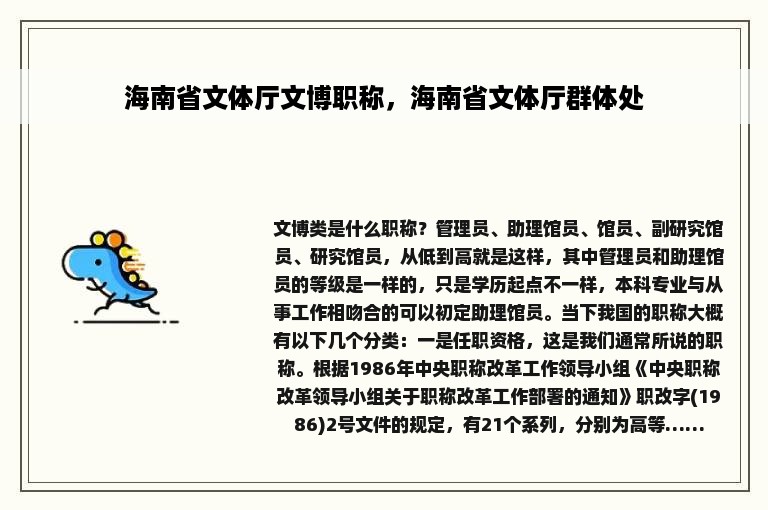 海南省文体厅文博职称，海南省文体厅群体处

文博类是什么职称？管理员、助理馆员、馆员、副研究馆员、研究馆员，从低到高就是这样，其中管理员和助理馆员的等级是一样的，只是学历起点不一样，本科专业与从事工作相吻合的可以初定助理馆员。当下我国的职称大概有以下几个分类：一是任职资格，这是我们通常所说的职称。根据1986年中央职称改革工作领导小组《中央职称改革领导小组关于职称改革工作部署的通知》职改字(1986)2号文件的规定，有21个系列，分别为高等......